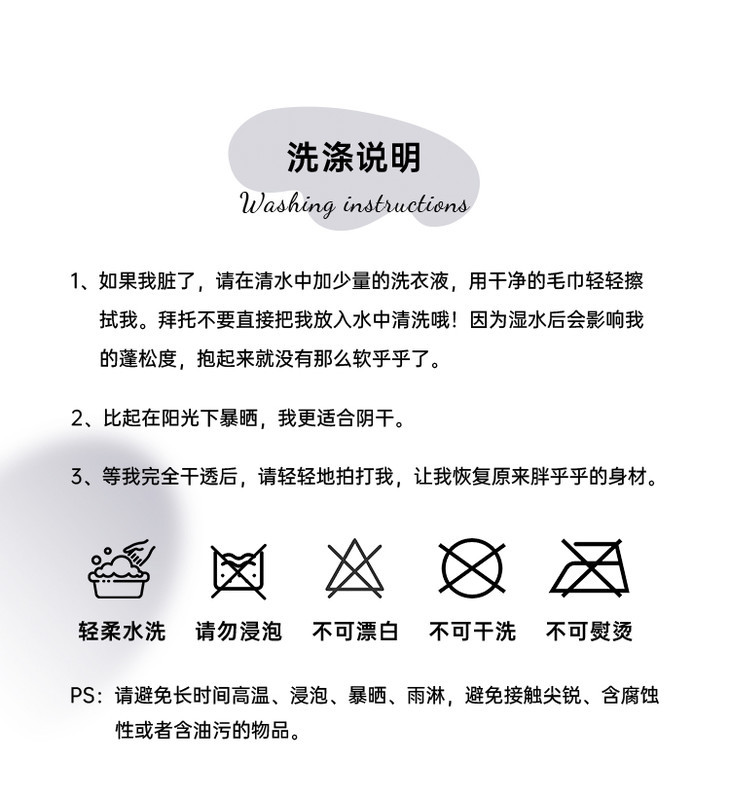 洗涤说明
Washing instructions

1、如果我脏了，请在清水中加少量的洗衣液，用干净的毛巾轻轻擦拭我。拜托不要直接把我放入水中清洗哦！因为湿水后会影响我的蓬松度，抱起来就没有那么软乎乎了。

2、比起在阳光下暴晒，我更适合阴干。

3、等我完全干透后，请轻轻地拍打我，让我恢复原来胖乎乎的身材。

轻柔水洗 请勿浸泡 不可漂白 不可干洗 不可熨烫

PS：请避免长时间高温、浸泡、暴晒、雨淋，避免接触尖锐、含腐蚀性或者含油污的物品。